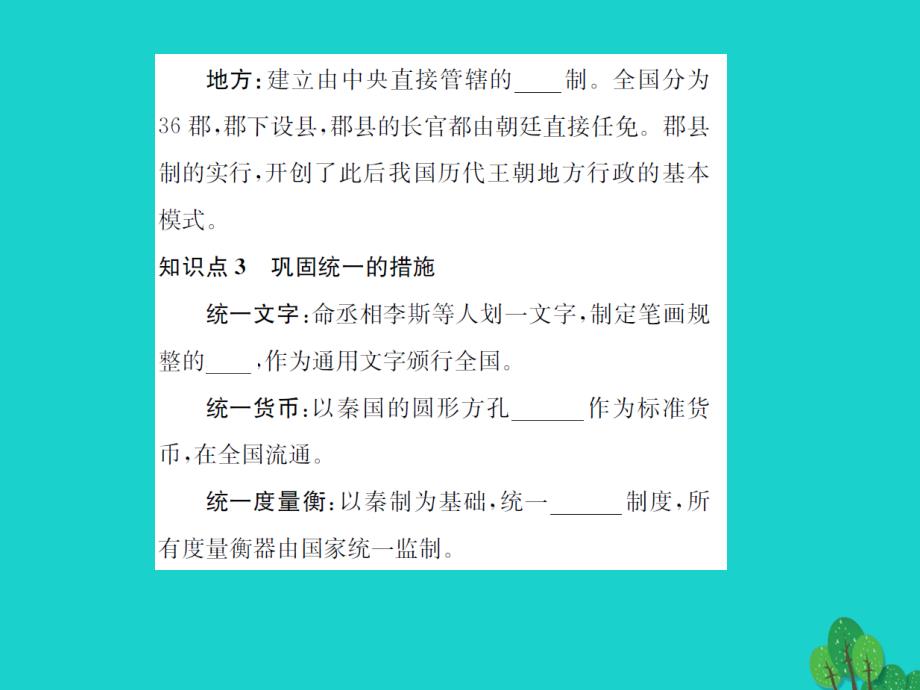 地方：建立由中央直接管辖的____制。全国分为36郡，郡下设县，郡县的长官都由朝廷直接任免。郡县制的实行，开创了此后我国历代王朝地方行政的基本模式。

知识点3　巩固统一的措施

统一文字：命丞相李斯等人划一文字，制定笔画规整的____，作为通用文字颁行全国。

统一货币：以秦国的圆形方孔______作为标准货币，在全国流通。

统一度量衡：以秦制为基础，统一______制度，所有度量衡器由国家统一监制。